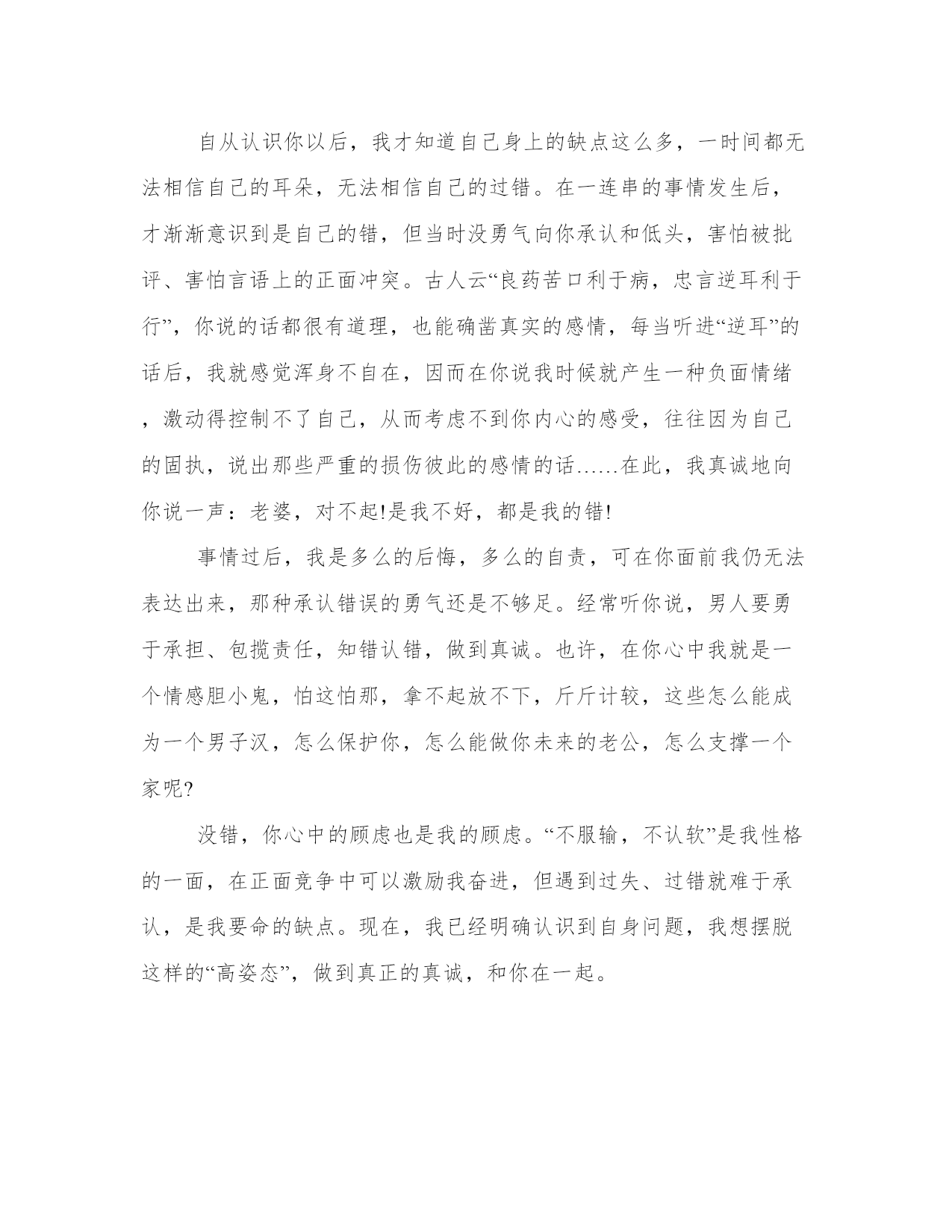 自从认识你以后，我才知道自己身上的缺点这么多，一时间都无法相信自己的耳朵，无法相信自己的过错。在一连串的事情发生后，才渐渐意识到是自己的错，但当时没勇气向你承认和低头，害怕被批评、害怕言语上的正面冲突。古人云“良药苦口利于病，忠言逆耳利于行”，你说的话都很有道理，也能确凿真实的感情，每当听进“逆耳”的话后，我就感觉浑身不自在，因而在你说我时候就产生一种负面情绪，激动得控制不了自己，从而考虑不到你内心的感受，往往因为自己的固执，说出那些严重的损伤彼此的感情的话……在此，我真诚地向你说一声：老婆，对不起!是我不好，都是我的错!

事情过后，我是多么的后悔，多么的自责，可在你面前我仍无法表达出来，那种承认错误的勇气还是不够足。经常听你说，男人要勇于承担、包揽责任，知错认错，做到真诚。也许，在你心中我就是一个情感胆小鬼，怕这怕那，拿不起放不下，斤斤计较，这些怎么能成为一个男子汉，怎么保护你，怎么能做你未来的老公，怎么支撑一个家呢?

没错，你心中的顾虑也是我的顾虑。“不服输，不认软”是我性格的一面，在正面竞争中可以激励我奋进，但遇到过失、过错就难于承认，是我要命的缺点。现在，我已经明确认识到自身问题，我想摆脱这样的“高姿态”，做到真正的真诚，和你在一起。